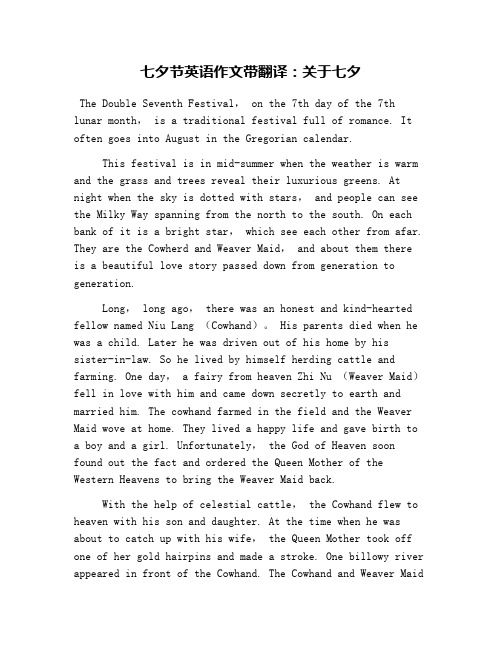 七夕节英语作文带翻译：关于七夕

The Double Seventh Festival， on the 7th day of the 7th lunar month， is a traditional festival full of romance. It often goes into August in the Gregorian calendar.

This festival is in mid-summer when the weather is warm and the grass and trees reveal their luxurious greens. At night when the sky is dotted with stars， and people can see the Milky Way spanning from the north to the south. On each bank of it is a bright star， which see each other from afar. They are the Cowherd and Weaver Maid， and about them there is a beautiful love story passed down from generation to generation.

Long， long ago， there was an honest and kind-hearted fellow named Niu Lang （Cowhand）。 His parents died when he was a child. Later he was driven out of his home by his sister-in-law. So he lived by himself herding cattle and farming. One day， a fairy from heaven Zhi Nu （Weaver Maid） fell in love with him and came down secretly to earth and married him. The cowhand farmed in the field and the Weaver Maid wove at home. They lived a happy life and gave birth to a boy and a girl. Unfortunately， the God of Heaven soon found out the fact and ordered the Queen Mother of the Western Heavens to bring the Weaver Maid back.

With the help of celestial cattle， the Cowhand flew to heaven with his son and daughter. At the time when he was about to catch up with his wife， the Queen Mother took off one of her gold hairpins and made a stroke. One billowy river appeared in front of the Cowhand. The Cowhand and Weaver Maid